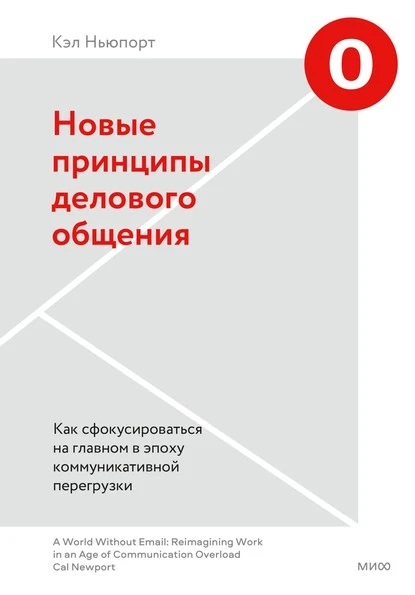 Кэл Ньюпорт

0

Новые принципы делового общения

Как сфокусироваться на главном в эпоху коммуникативной перегрузки

A World Without Email: Reimagining Work in an Age of Communication Overload
Cal Newport

МИФ